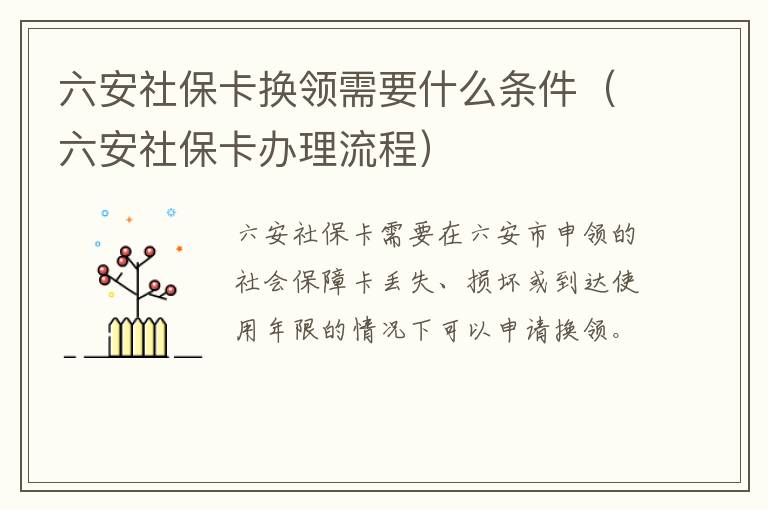 六安社保卡换领需要什么条件（六安社保卡办理流程）

六安社保卡需要在六安市申领的社会保障卡丢失、损坏或到达使用年限的情况下可以申请换领。